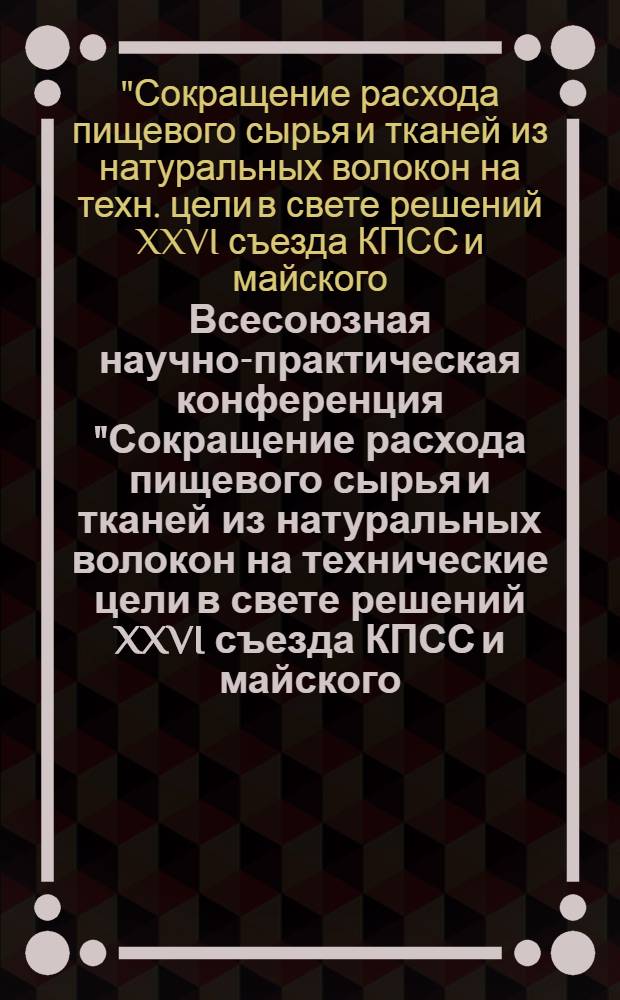 "Сокращение расхода пищевого сырья и тканей из натуральных волокон на техн. цели в свете решений XXVI съезда КПСС и майского

Всесоюзная научно-практическая конференция "Сокращение расхода пищевого сырья и тканей из натуральных волокон на технические цели в свете решений XXVI съезда КПСС и майского